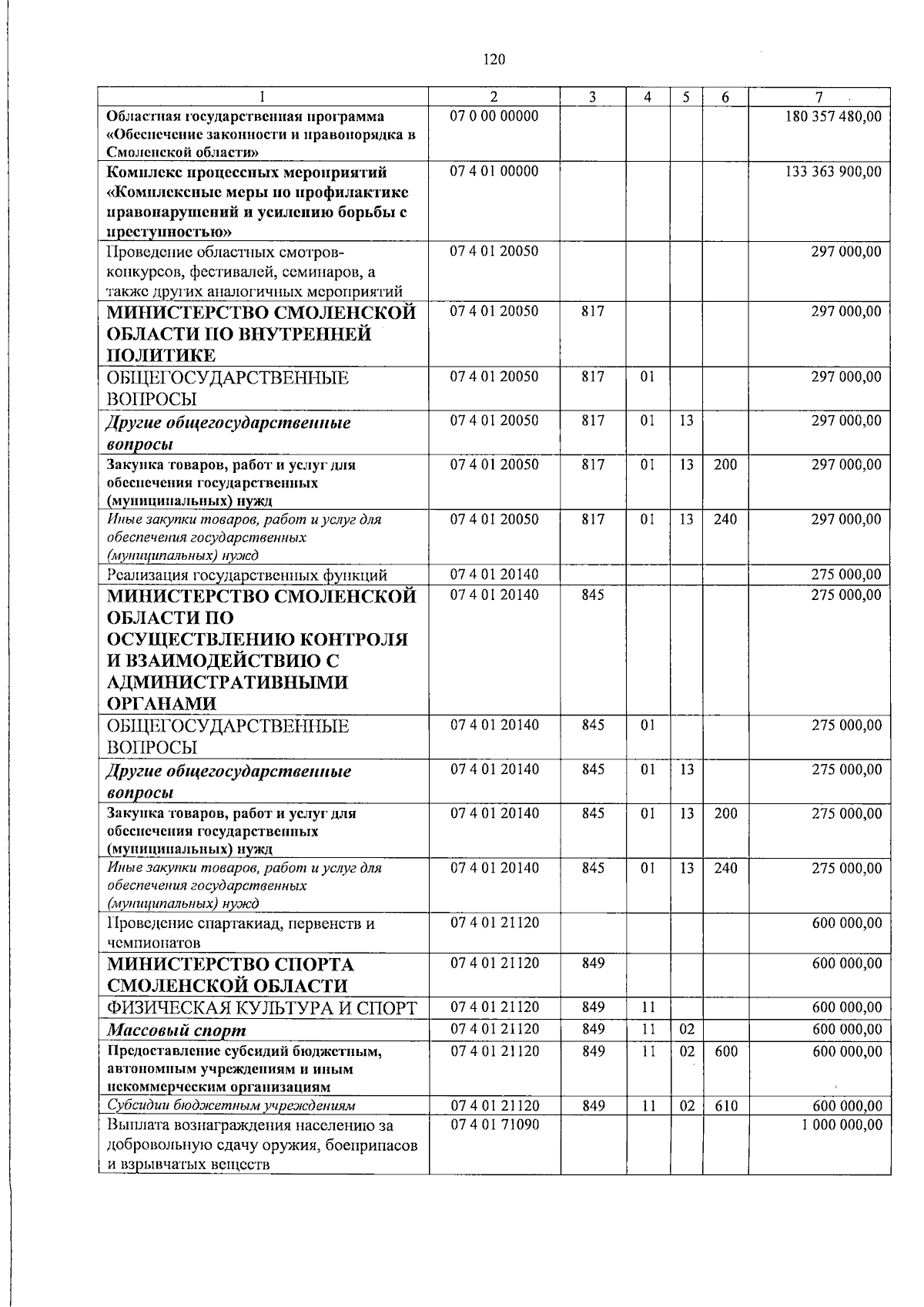 120

| 1 | 2 | 3 | 4 | 5 | 6 | 7 |
|---|---|---|---|---|---|---|
| Областная государственная программа «Обеспечение законности и правопорядка в Смоленской области» | 07 0 00 00000 | | | | | 180 357 480,00 |
| Комплекс процессных мероприятий «Комплексные меры по профилактике правонарушений и усилению борьбы с преступностью» | 07 4 01 00000 | | | | | 133 363 900,00 |
| Проведение областных смотров-конкурсов, фестивалей, семинаров, а также других аналогичных мероприятий | 07 4 01 20050 | | | | | 297 000,00 |
| МИНИСТЕРСТВО СМОЛЕНСКОЙ ОБЛАСТИ ПО ВНУТРЕННЕЙ ПОЛИТИКЕ | 07 4 01 20050 | 817 | | | | 297 000,00 |
| ОБЩЕГОСУДАРСТВЕННЫЕ ВОПРОСЫ | 07 4 01 20050 | 817 | 01 | | | 297 000,00 |
| Другие общегосударственные вопросы | 07 4 01 20050 | 817 | 01 | 13 | | 297 000,00 |
| Закупка товаров, работ и услуг для обеспечения государственных (муниципальных) нужд | 07 4 01 20050 | 817 | 01 | 13 | 200 | 297 000,00 |
| Иные закупки товаров, работ и услуг для обеспечения государственных (муниципальных) нужд | 07 4 01 20050 | 817 | 01 | 13 | 240 | 297 000,00 |
| Реализация государственных функций | 07 4 01 20140 | | | | | 275 000,00 |
| МИНИСТЕРСТВО СМОЛЕНСКОЙ ОБЛАСТИ ПО ОСУЩЕСТВЛЕНИЮ КОНТРОЛЯ И ВЗАИМОДЕЙСТВИЮ С АДМИНИСТРАТИВНЫМИ ОРГАНАМИ | 07 4 01 20140 | 845 | | | | 275 000,00 |
| ОБЩЕГОСУДАРСТВЕННЫЕ ВОПРОСЫ | 07 4 01 20140 | 845 | 01 | | | 275 000,00 |
| Другие общегосударственные вопросы | 07 4 01 20140 | 845 | 01 | 13 | | 275 000,00 |
| Закупка товаров, работ и услуг для обеспечения государственных (муниципальных) нужд | 07 4 01 20140 | 845 | 01 | 13 | 200 | 275 000,00 |
| Иные закупки товаров, работ и услуг для обеспечения государственных (муниципальных) нужд | 07 4 01 20140 | 845 | 01 | 13 | 240 | 275 000,00 |
| Проведение спартакиад, первенств и чемпионатов | 07 4 01 21120 | | | | | 600 000,00 |
| МИНИСТЕРСТВО СПОРТА СМОЛЕНСКОЙ ОБЛАСТИ | 07 4 01 21120 | 849 | | | | 600 000,00 |
| ФИЗИЧЕСКАЯ КУЛЬТУРА И СПОРТ | 07 4 01 21120 | 849 | 11 | | | 600 000,00 |
| Массовый спорт | 07 4 01 21120 | 849 | 11 | 02 | | 600 000,00 |
| Предоставление субсидий бюджетным, автономным учреждениям и иным некоммерческим организациям | 07 4 01 21120 | 849 | 11 | 02 | 600 | 600 000,00 |
| Субсидии бюджетным учреждениям | 07 4 01 21120 | 849 | 11 | 02 | 610 | 600 000,00 |
| Выплата вознаграждения населению за добровольную сдачу оружия, боеприпасов и взрывчатых веществ | 07 4 01 71090 | | | | | 1 000 000,00 |